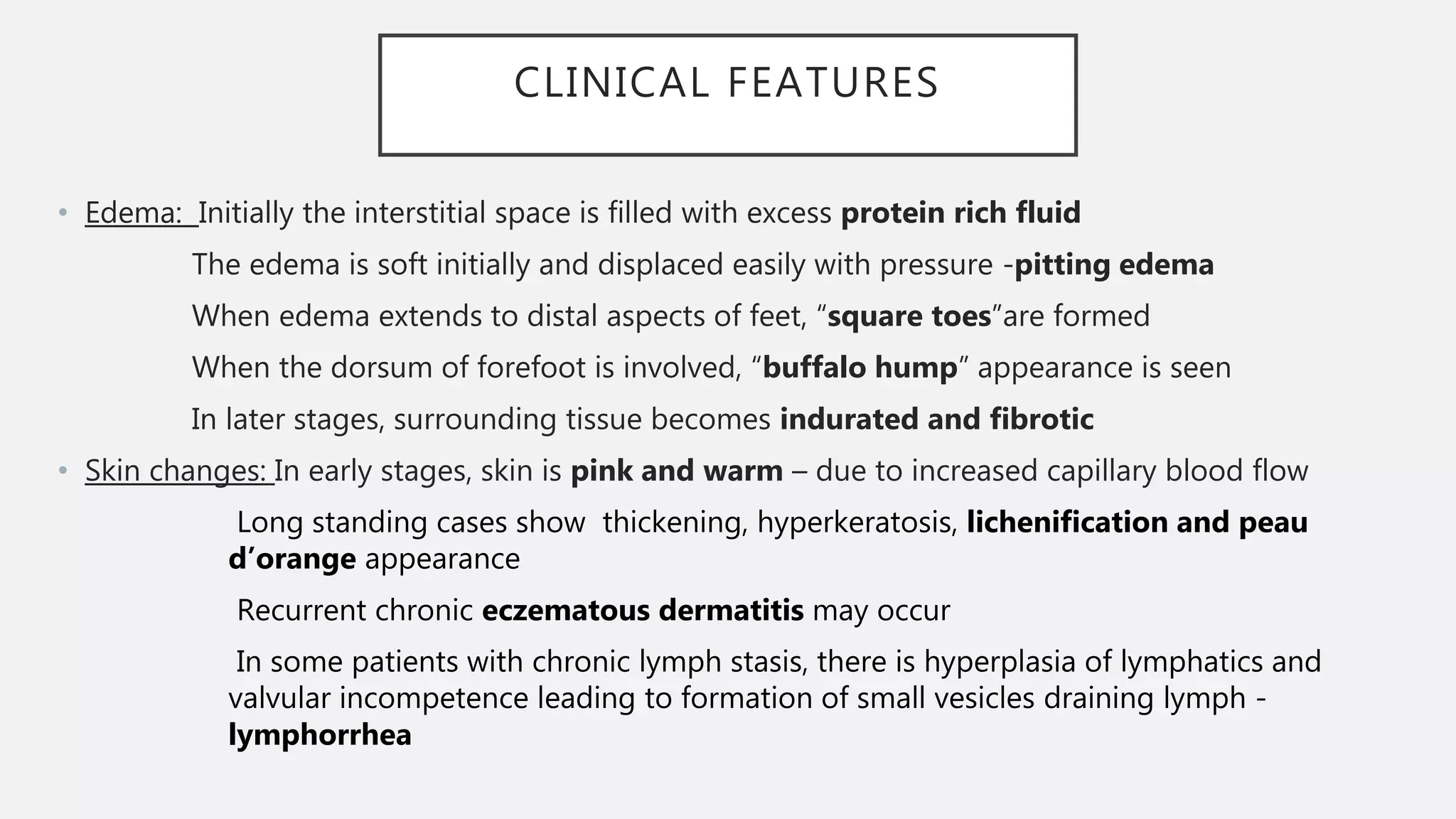 CLINICAL FEATURES

• Edema: Initially the interstitial space is filled with excess protein rich fluid

The edema is soft initially and displaced easily with pressure -pitting edema

When edema extends to distal aspects of feet, “square toes”are formed

When the dorsum of forefoot is involved, “buffalo hump” appearance is seen

In later stages, surrounding tissue becomes indurated and fibrotic

• Skin changes: In early stages, skin is pink and warm – due to increased capillary blood flow

Long standing cases show thickening, hyperkeratosis, lichenification and peau d’orange appearance

Recurrent chronic eczematous dermatitis may occur

In some patients with chronic lymph stasis, there is hyperplasia of lymphatics and valvular incompetence leading to formation of small vesicles draining lymph - lymphorrhea